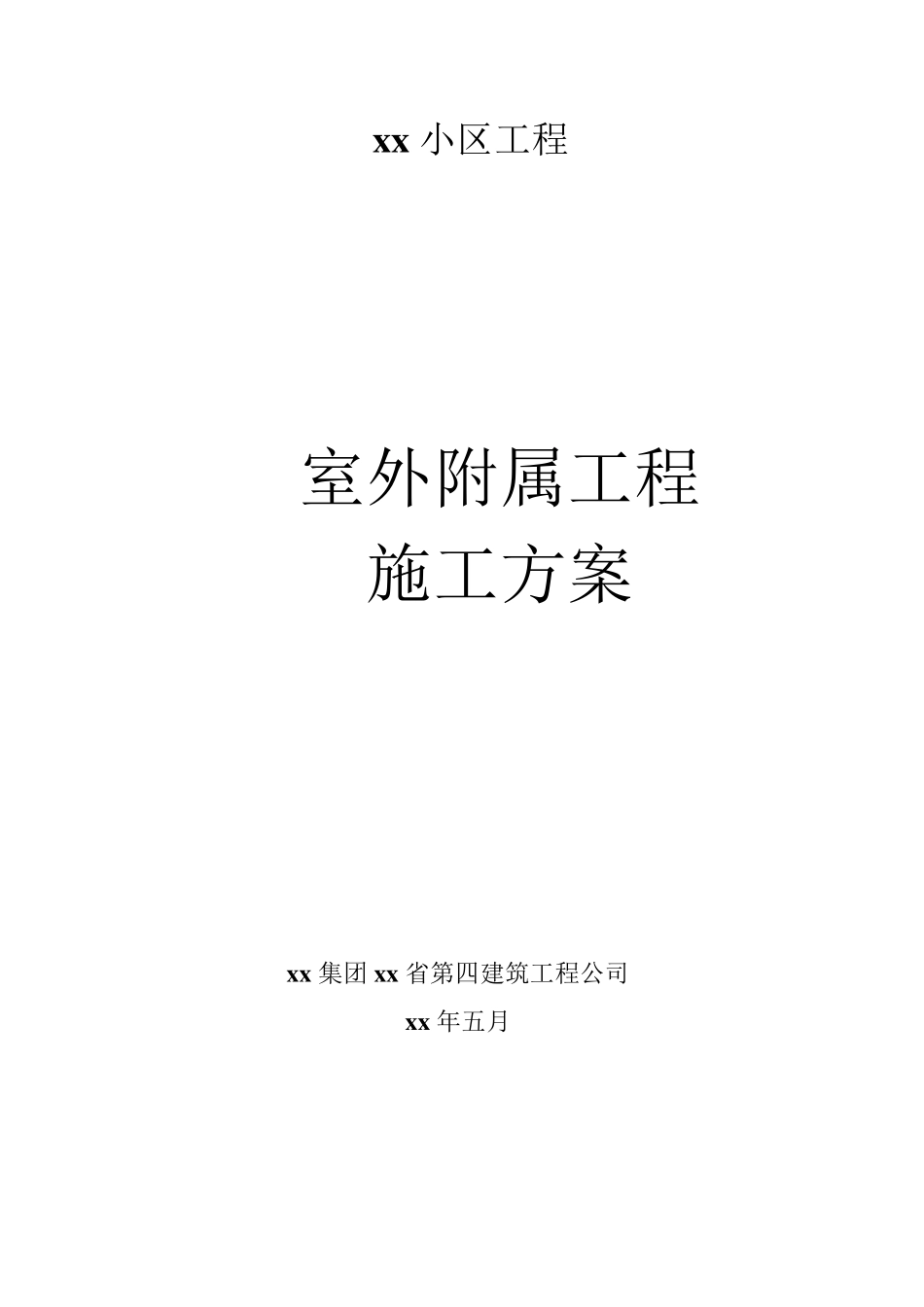 xx 小区工程

室外附属工程
施工方案

xx 集团 xx 省第四建筑工程公司

xx 年五月